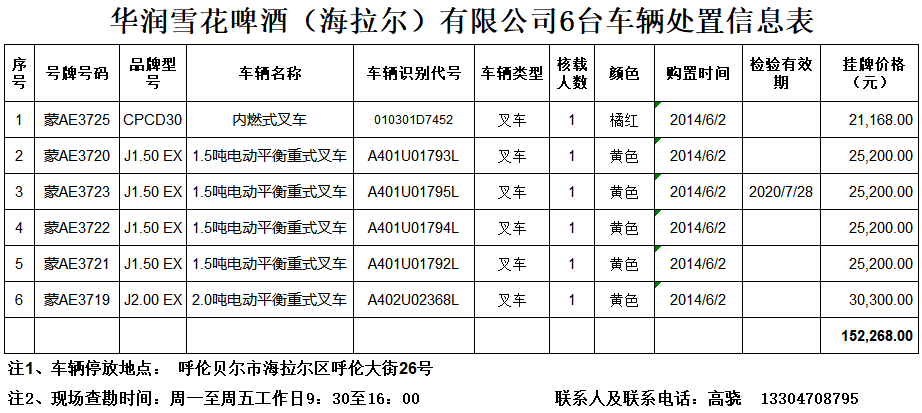 华润雪花啤酒（海拉尔）有限公司6台车辆处置信息表

| 序号 | 号牌号码 | 品牌型号 | 车辆名称 | 车辆识别代号 | 车辆类型 | 核载人数 | 颜色 | 购置时间 | 检验有效期 | 挂牌价格（元） |
|---|---|---|---|---|---|---|---|---|---|---|
| 1 | 蒙AE3725 | CPCD30 | 内燃式叉车 | 010301D7452 | 叉车 | 1 | 橘红 | 2014/6/2 | | 21,168.00 |
| 2 | 蒙AE3720 | J1.50 EX | 1.5吨电动平衡重式叉车 | A401U01793L | 叉车 | 1 | 黄色 | 2014/6/2 | | 25,200.00 |
| 3 | 蒙AE3723 | J1.50 EX | 1.5吨电动平衡重式叉车 | A401U01795L | 叉车 | 1 | 黄色 | 2014/6/2 | 2020/7/28 | 25,200.00 |
| 4 | 蒙AE3722 | J1.50 EX | 1.5吨电动平衡重式叉车 | A401U01794L | 叉车 | 1 | 黄色 | 2014/6/2 | | 25,200.00 |
| 5 | 蒙AE3721 | J1.50 EX | 1.5吨电动平衡重式叉车 | A401U01792L | 叉车 | 1 | 黄色 | 2014/6/2 | | 25,200.00 |
| 6 | 蒙AE3719 | J2.00 EX | 2.0吨电动平衡重式叉车 | A402U02368L | 叉车 | 1 | 黄色 | 2014/6/2 | | 30,300.00 |
| | | | | | | | | | | 152,268.00 |

注1、车辆停放地点： 呼伦贝尔市海拉尔区呼伦大街26号

注2、现场查勘时间：周一至周五工作日9：30至16：00 联系人及联系电话：高骁 13304708795